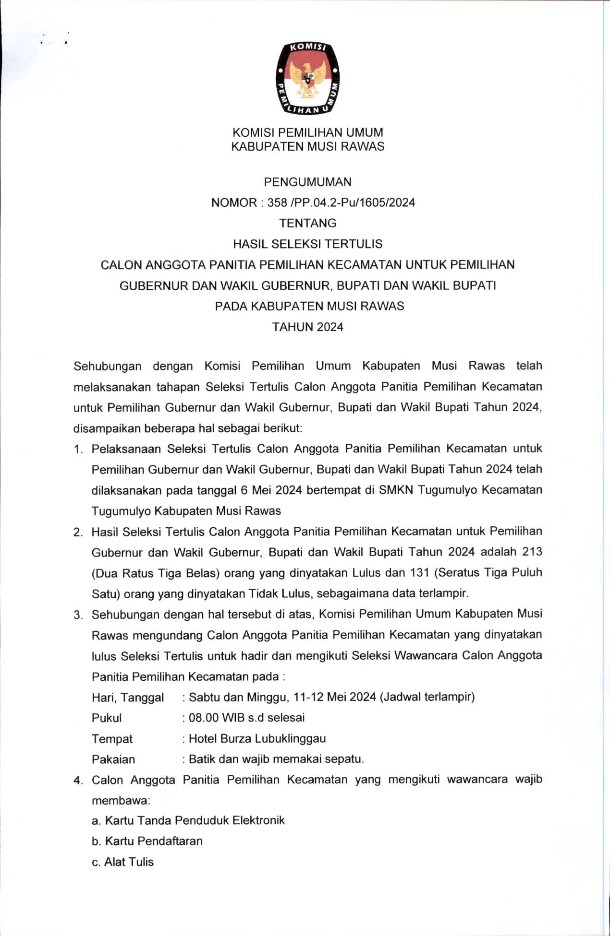 KOMISI PEMILIHAN UMUM

KOMISI PEMILIHAN UMUM
KABUPATEN MUSI RAWAS

PENGUMUMAN
NOMOR : 358 /PP.04.2-Pu/1605/2024
TENTANG
HASIL SELEKSI TERTULIS
CALON ANGGOTA PANITIA PEMILIHAN KECAMATAN UNTUK PEMILIHAN GUBERNUR DAN WAKIL GUBERNUR, BUPATI DAN WAKIL BUPATI PADA KABUPATEN MUSI RAWAS
TAHUN 2024

Sehubungan dengan Komisi Pemilihan Umum Kabupaten Musi Rawas telah melaksanakan tahapan Seleksi Tertulis Calon Anggota Panitia Pemilihan Kecamatan untuk Pemilihan Gubernur dan Wakil Gubernur, Bupati dan Wakil Bupati Tahun 2024, disampaikan beberapa hal sebagai berikut:

1. Pelaksanaan Seleksi Tertulis Calon Anggota Panitia Pemilihan Kecamatan untuk Pemilihan Gubernur dan Wakil Gubernur, Bupati dan Wakil Bupati Tahun 2024 telah dilaksanakan pada tanggal 6 Mei 2024 bertempat di SMKN Tugumulyo Kecamatan Tugumulyo Kabupaten Musi Rawas

2. Hasil Seleksi Tertulis Calon Anggota Panitia Pemilihan Kecamatan untuk Pemilihan Gubernur dan Wakil Gubernur, Bupati dan Wakil Bupati Tahun 2024 adalah 213 (Dua Ratus Tiga Belas) orang yang dinyatakan Lulus dan 131 (Seratus Tiga Puluh Satu) orang yang dinyatakan Tidak Lulus, sebagaimana data terlampir.

3. Sehubungan dengan hal tersebut di atas, Komisi Pemilihan Umum Kabupaten Musi Rawas mengundang Calon Anggota Panitia Pemilihan Kecamatan yang dinyatakan lulus Seleksi Tertulis untuk hadir dan mengikuti Seleksi Wawancara Calon Anggota Panitia Pemilihan Kecamatan pada :
Hari, Tanggal : Sabtu dan Minggu, 11-12 Mei 2024 (Jadwal terlampir)
Pukul : 08.00 WIB s.d selesai
Tempat : Hotel Burza Lubuklinggau
Pakaian : Batik dan wajib memakai sepatu.

4. Calon Anggota Panitia Pemilihan Kecamatan yang mengikuti wawancara wajib membawa:
a. Kartu Tanda Penduduk Elektronik
b. Kartu Pendaftaran
c. Alat Tulis